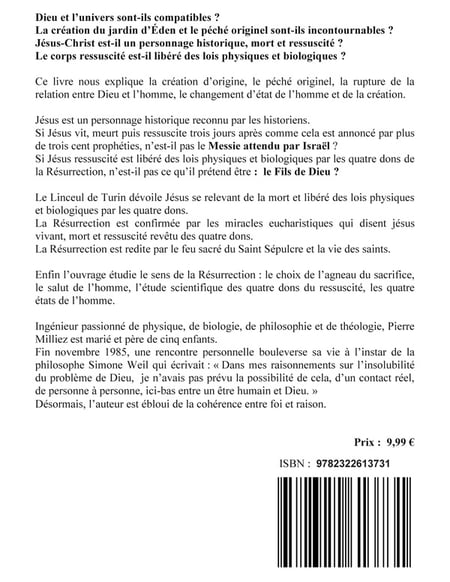 Dieu et l'univers sont-ils compatibles ?
La création du jardin d'Éden et le péché originel sont-ils incontournables ?
Jésus-Christ est-il un personnage historique, mort et ressuscité ?
Le corps ressuscité est-il libéré des lois physiques et biologiques ?

Ce livre nous explique la création d'origine, le péché originel, la rupture de la relation entre Dieu et l'homme, le changement d'état de l'homme et de la création.

Jésus est un personnage historique reconnu par les historiens.
Si Jésus vit, meurt puis ressuscite trois jours après comme cela est annoncé par plus de trois cent prophéties, n'est-il pas le Messie attendu par Israël ?
Si Jésus ressuscité est libéré des lois physiques et biologiques par les quatre dons de la Résurrection, n'est-il pas ce qu'il prétend être : le Fils de Dieu ?

Le Linceul de Turin dévoile Jésus se relevant de la mort et libéré des lois physiques et biologiques par les quatre dons.
La Résurrection est confirmée par les miracles eucharistiques qui disent jésus vivant, mort et ressuscité revêtu des quatre dons.
La Résurrection est redite par le feu sacré du Saint Sépulcre et la vie des saints.

Enfin l'ouvrage étudie le sens de la Résurrection : le choix de l'agneau du sacrifice, le salut de l'homme, l'étude scientifique des quatre dons du ressuscité, les quatre états de l'homme.

Ingénieur passionné de physique, de biologie, de philosophie et de théologie, Pierre Milliez est marié et père de cinq enfants.
Fin novembre 1985, une rencontre personnelle bouleverse sa vie à l'instar de la philosophe Simone Weil qui écrivait : « Dans mes raisonnements sur l'insolubilité du problème de Dieu, je n'avais pas prévu la possibilité de cela, d'un contact réel, de personne à personne, ici-bas entre un être humain et Dieu. »
Désormais, l'auteur est ébloui de la cohérence entre foi et raison.

Prix : 9,99 €

ISBN : 9782322613731